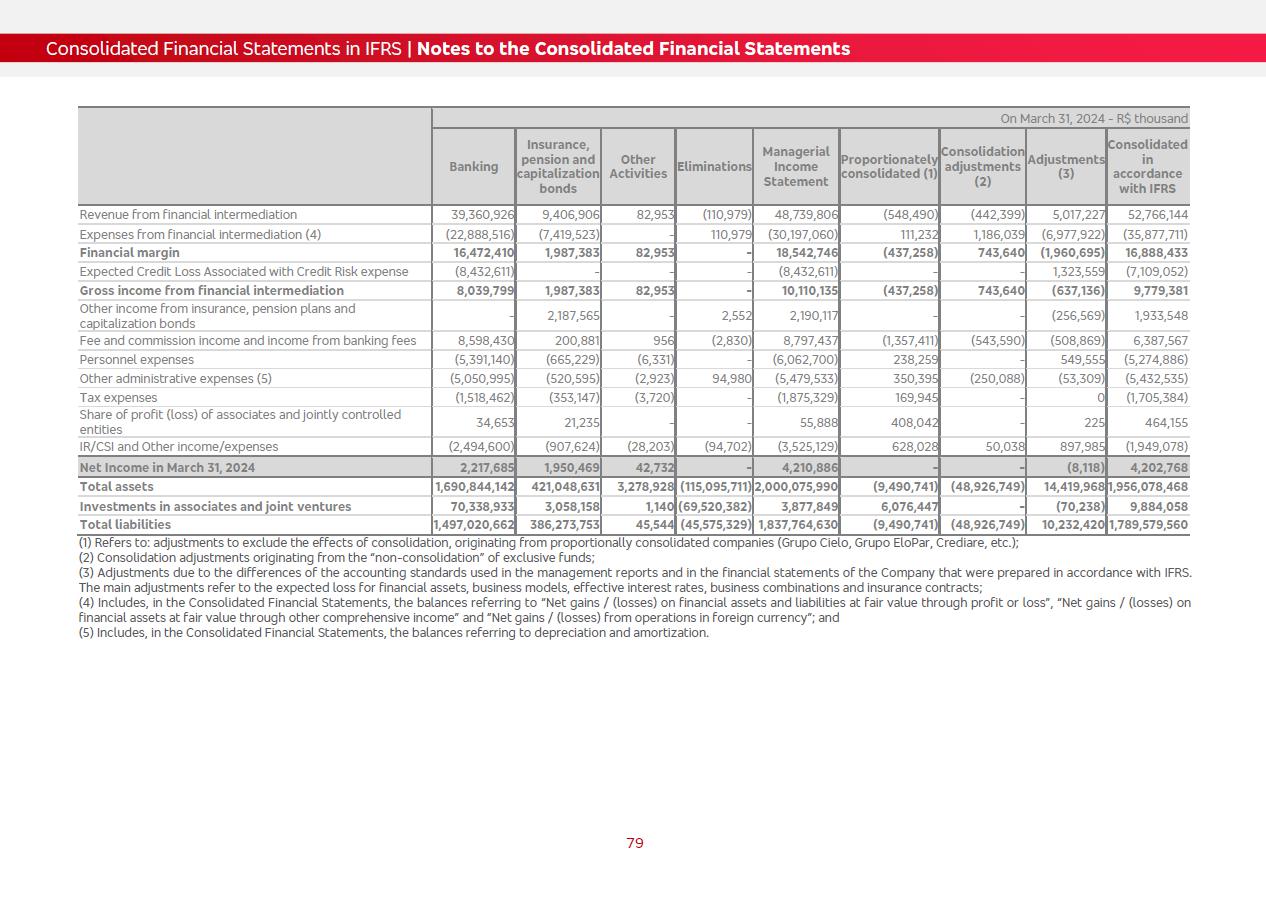 Consolidated Financial Statements in IFRS | Notes to the Consolidated Financial Statements

On March 31, 2024 - R$ thousand

| | Banking | Insurance, pension and capitalization bonds | Other Activities | Eliminations | Managerial Income Statement | Proportionately consolidated (1) | Consolidation adjustments (2) | Adjustments (3) | Consolidated in accordance with IFRS |
|---|---|---|---|---|---|---|---|---|---|
| Revenue from financial intermediation | 39,360,926 | 9,406,906 | 82,953 | (110,979) | 48,739,806 | (548,490) | (442,399) | 5,017,227 | 52,766,144 |
| Expenses from financial intermediation (4) | (22,888,516) | (7,419,523) | - | 110,979 | (30,197,060) | 111,232 | 1,186,039 | (6,977,922) | (35,877,711) |
| Financial margin | 16,472,410 | 1,987,383 | 82,953 | - | 18,542,746 | (437,258) | 743,640 | (1,960,695) | 16,888,433 |
| Expected Credit Loss Associated with Credit Risk expense | (8,432,611) | - | - | - | (8,432,611) | - | - | 1,323,559 | (7,109,052) |
| Gross income from financial intermediation | 8,039,799 | 1,987,383 | 82,953 | - | 10,110,135 | (437,258) | 743,640 | (637,136) | 9,779,381 |
| Other income from insurance, pension plans and capitalization bonds | - | 2,187,565 | - | 2,552 | 2,190,117 | - | - | (256,569) | 1,933,548 |
| Fee and commission income and income from banking fees | 8,598,430 | 200,881 | 956 | (2,830) | 8,797,437 | (1,357,411) | (543,590) | (508,869) | 6,387,567 |
| Personnel expenses | (5,391,140) | (665,229) | (6,331) | - | (6,062,700) | 238,259 | - | 549,555 | (5,274,886) |
| Other administrative expenses (5) | (5,050,995) | (520,595) | (2,923) | 94,980 | (5,479,533) | 350,395 | (250,088) | (53,309) | (5,432,535) |
| Tax expenses | (1,518,462) | (353,147) | (3,720) | - | (1,875,329) | 169,945 | - | 0 | (1,705,384) |
| Share of profit (loss) of associates and jointly controlled entities | 34,653 | 21,235 | - | - | 55,888 | 408,042 | - | 225 | 464,155 |
| IR/CSI and Other income/expenses | (2,494,600) | (907,624) | (28,203) | (94,702) | (3,525,129) | 628,028 | 50,038 | 897,985 | (1,949,078) |
| Net Income in March 31, 2024 | 2,217,685 | 1,950,469 | 42,732 | - | 4,210,886 | - | - | (8,118) | 4,202,768 |
| Total assets | 1,690,844,142 | 421,048,631 | 3,278,928 | (115,095,711) | 2,000,075,990 | (9,490,741) | (48,926,749) | 14,419,968 | 1,956,078,468 |
| Investments in associates and joint ventures | 70,338,933 | 3,058,158 | 1,140 | (69,520,382) | 3,877,849 | 6,076,447 | - | (70,238) | 9,884,058 |
| Total liabilities | 1,497,020,662 | 386,273,753 | 45,544 | (45,575,329) | 1,837,764,630 | (9,490,741) | (48,926,749) | 10,232,420 | 1,789,579,560 |

(1) Refers to: adjustments to exclude the effects of consolidation, originating from proportionally consolidated companies (Grupo Cielo, Grupo EloPar, Crediare, etc.);
(2) Consolidation adjustments originating from the "non-consolidation" of exclusive funds;
(3) Adjustments due to the differences of the accounting standards used in the management reports and in the financial statements of the Company that were prepared in accordance with IFRS. The main adjustments refer to the expected loss for financial assets, business models, effective interest rates, business combinations and insurance contracts;
(4) Includes, in the Consolidated Financial Statements, the balances referring to "Net gains / (losses) on financial assets and liabilities at fair value through profit or loss", "Net gains / (losses) on financial assets at fair value through other comprehensive income" and "Net gains / (losses) from operations in foreign currency"; and
(5) Includes, in the Consolidated Financial Statements, the balances referring to depreciation and amortization.

79